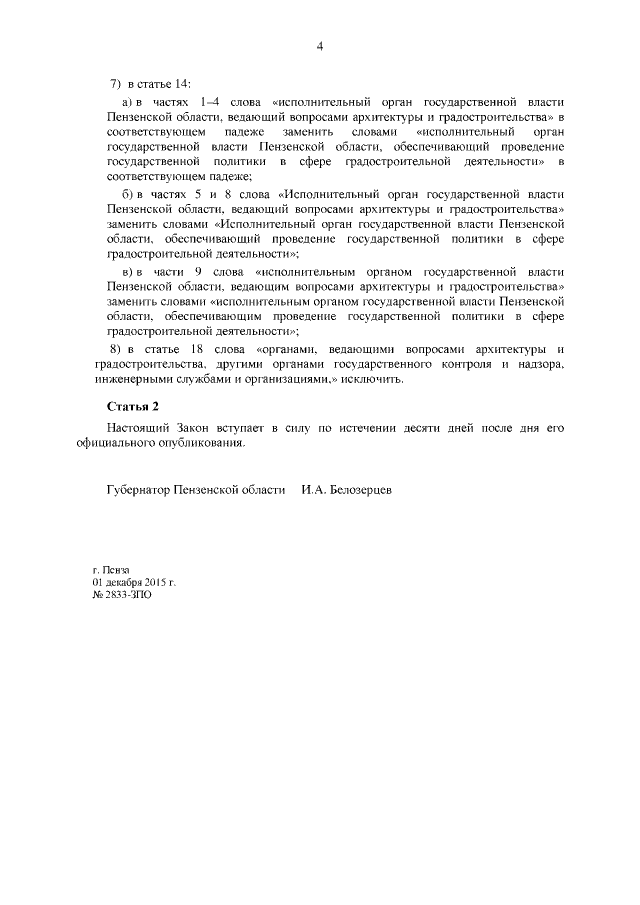 4

7) в статье 14:

а) в частях 1–4 слова «исполнительный орган государственной власти Пензенской области, ведающий вопросами архитектуры и градостроительства» в соответствующем падеже заменить словами «исполнительный орган государственной власти Пензенской области, обеспечивающий проведение государственной политики в сфере градостроительной деятельности» в соответствующем падеже;

б) в частях 5 и 8 слова «Исполнительный орган государственной власти Пензенской области, ведающий вопросами архитектуры и градостроительства» заменить словами «Исполнительный орган государственной власти Пензенской области, обеспечивающий проведение государственной политики в сфере градостроительной деятельности»;

в) в части 9 слова «исполнительным органом государственной власти Пензенской области, ведающим вопросами архитектуры и градостроительства» заменить словами «исполнительным органом государственной власти Пензенской области, обеспечивающим проведение государственной политики в сфере градостроительной деятельности»;

8) в статье 18 слова «органами, ведающими вопросами архитектуры и градостроительства, другими органами государственного контроля и надзора, инженерными службами и организациями,» исключить.

Статья 2

Настоящий Закон вступает в силу по истечении десяти дней после дня его официального опубликования.

Губернатор Пензенской области И.А. Белозерцев

г. Пенза
01 декабря 2015 г.
№ 2833-ЗПО